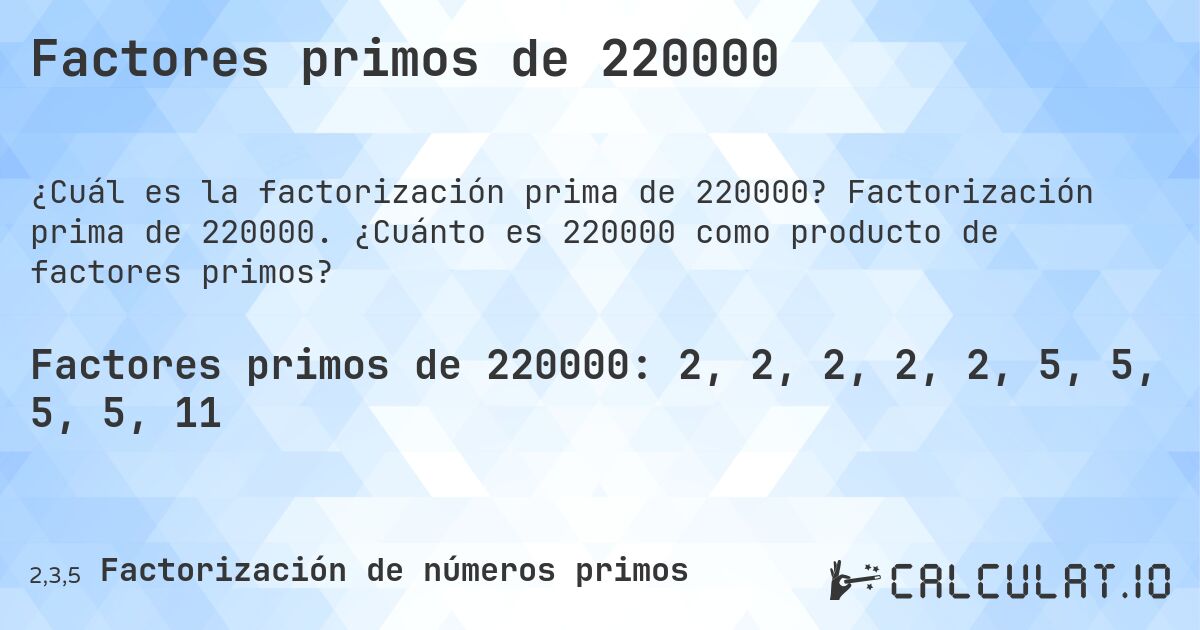 Factores primos de 220000

¿Cuál es la factorización prima de 220000? Factorización prima de 220000. ¿Cuánto es 220000 como producto de factores primos?

Factores primos de 220000: 2, 2, 2, 2, 2, 5, 5, 5, 5, 11

2,3,5 Factorización de números primos

CALCULAT.IO